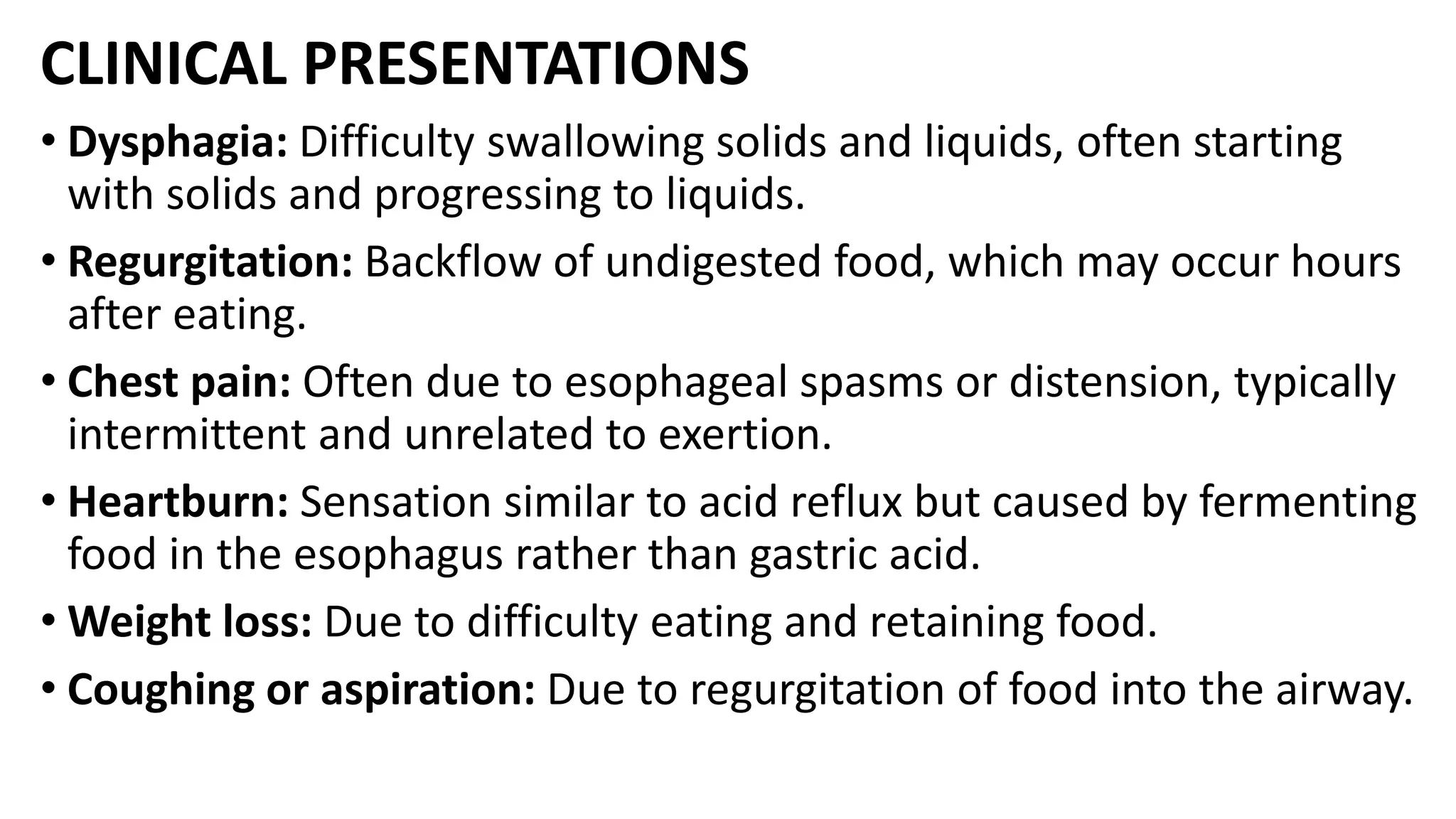 CLINICAL PRESENTATIONS

• Dysphagia: Difficulty swallowing solids and liquids, often starting with solids and progressing to liquids.

• Regurgitation: Backflow of undigested food, which may occur hours after eating.

• Chest pain: Often due to esophageal spasms or distension, typically intermittent and unrelated to exertion.

• Heartburn: Sensation similar to acid reflux but caused by fermenting food in the esophagus rather than gastric acid.

• Weight loss: Due to difficulty eating and retaining food.

• Coughing or aspiration: Due to regurgitation of food into the airway.